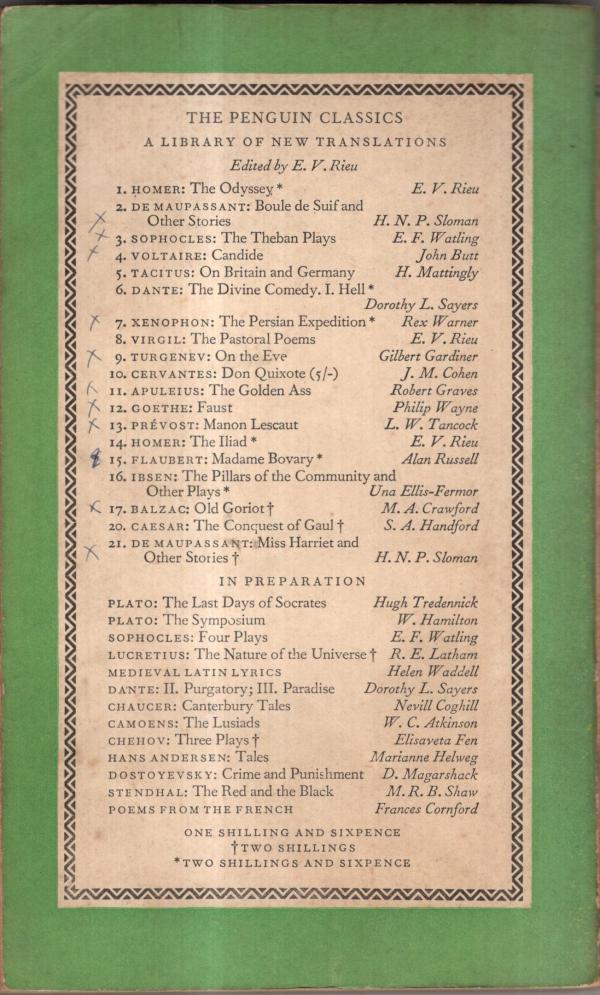 THE PENGUIN CLASSICS
A LIBRARY OF NEW TRANSLATIONS
Edited by E. V. Rieu

1. HOMER: The Odyssey * E. V. Rieu
2. DE MAUPASSANT: Boule de Suif and Other Stories H. N. P. Sloman
3. SOPHOCLES: The Theban Plays E. F. Watling
4. VOLTAIRE: Candide John Butt
5. TACITUS: On Britain and Germany H. Mattingly
6. DANTE: The Divine Comedy. I. Hell * Dorothy L. Sayers
7. XENOPHON: The Persian Expedition * Rex Warner
8. VIRGIL: The Pastoral Poems E. V. Rieu
9. TURGENEV: On the Eve Gilbert Gardiner
10. CERVANTES: Don Quixote (5/-) J. M. Cohen
11. APULEIUS: The Golden Ass Robert Graves
12. GOETHE: Faust Philip Wayne
13. PRÉVOST: Manon Lescaut L. W. Tancock
14. HOMER: The Iliad * E. V. Rieu
15. FLAUBERT: Madame Bovary * Alan Russell
16. IBSEN: The Pillars of the Community and Other Plays * Una Ellis-Fermor
17. BALZAC: Old Goriot † M. A. Crawford
20. CAESAR: The Conquest of Gaul † S. A. Handford
21. DE MAUPASSANT: Miss Harriet and Other Stories † H. N. P. Sloman

IN PREPARATION

PLATO: The Last Days of Socrates Hugh Tredennick
PLATO: The Symposium W. Hamilton
SOPHOCLES: Four Plays E. F. Watling
LUCRETIUS: The Nature of the Universe † R. E. Latham
MEDIEVAL LATIN LYRICS Helen Waddell
DANTE: II. Purgatory; III. Paradise Dorothy L. Sayers
CHAUCER: Canterbury Tales Nevill Coghill
CAMOENS: The Lusiads W. C. Atkinson
CHEHOV: Three Plays † Elisaveta Fen
HANS ANDERSEN: Tales Marianne Helweg
DOSTOYEVSKY: Crime and Punishment D. Magarshack
STENDHAL: The Red and the Black M. R. B. Shaw
POEMS FROM THE FRENCH Frances Cornford

ONE SHILLING AND SIXPENCE
† TWO SHILLINGS
* TWO SHILLINGS AND SIXPENCE